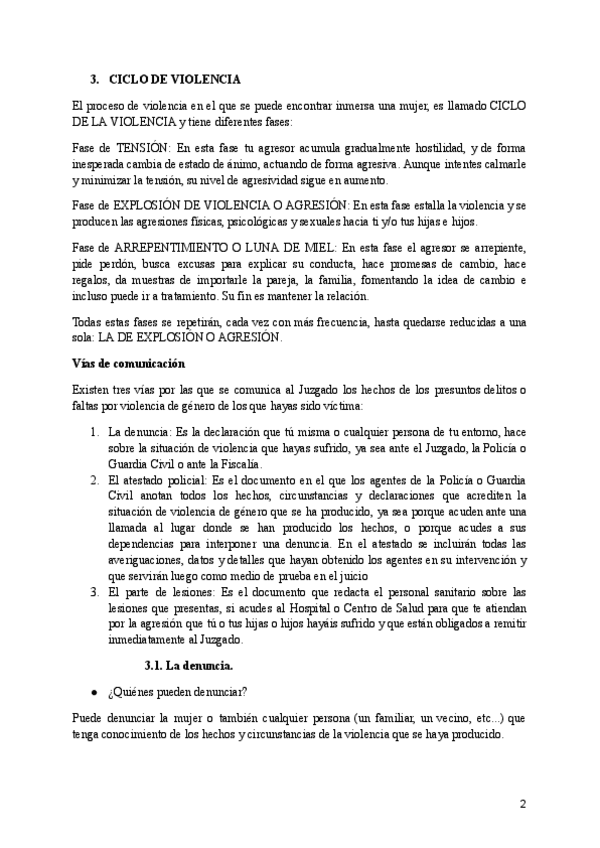 3. CICLO DE VIOLENCIA

El proceso de violencia en el que se puede encontrar inmersa una mujer, es llamado CICLO DE LA VIOLENCIA y tiene diferentes fases:

Fase de TENSIÓN: En esta fase tu agresor acumula gradualmente hostilidad, y de forma inesperada cambia de estado de ánimo, actuando de forma agresiva. Aunque intentes calmarle y minimizar la tensión, su nivel de agresividad sigue en aumento.

Fase de EXPLOSIÓN DE VIOLENCIA O AGRESIÓN: En esta fase estalla la violencia y se producen las agresiones físicas, psicológicas y sexuales hacia ti y/o tus hijas e hijos.

Fase de ARREPENTIMIENTO O LUNA DE MIEL: En esta fase el agresor se arrepiente, pide perdón, busca excusas para explicar su conducta, hace promesas de cambio, hace regalos, da muestras de importarle la pareja, la familia, fomentando la idea de cambio e incluso puede ir a tratamiento. Su fin es mantener la relación.

Todas estas fases se repetirán, cada vez con más frecuencia, hasta quedarse reducidas a una sola: LA DE EXPLOSIÓN O AGRESIÓN.

Vías de comunicación

Existen tres vías por las que se comunica al Juzgado los hechos de los presuntos delitos o faltas por violencia de género de los que hayas sido víctima:

1. La denuncia: Es la declaración que tú misma o cualquier persona de tu entorno, hace sobre la situación de violencia que hayas sufrido, ya sea ante el Juzgado, la Policía o Guardia Civil o ante la Fiscalía.
2. El atestado policial: Es el documento en el que los agentes de la Policía o Guardia Civil anotan todos los hechos, circunstancias y declaraciones que acrediten la situación de violencia de género que se ha producido, ya sea porque acuden ante una llamada al lugar donde se han producido los hechos, o porque acudes a sus dependencias para interponer una denuncia. En el atestado se incluirán todas las averiguaciones, datos y detalles que hayan obtenido los agentes en su intervención y que servirán luego como medio de prueba en el juicio
3. El parte de lesiones: Es el documento que redacta el personal sanitario sobre las lesiones que presentas, si acudes al Hospital o Centro de Salud para que te atiendan por la agresión que tú o tus hijas o hijos hayáis sufrido y que están obligados a remitir inmediatamente al Juzgado.

3.1. La denuncia.

● ¿Quiénes pueden denunciar?

Puede denunciar la mujer o también cualquier persona (un familiar, un vecino, etc...) que tenga conocimiento de los hechos y circunstancias de la violencia que se haya producido.

2